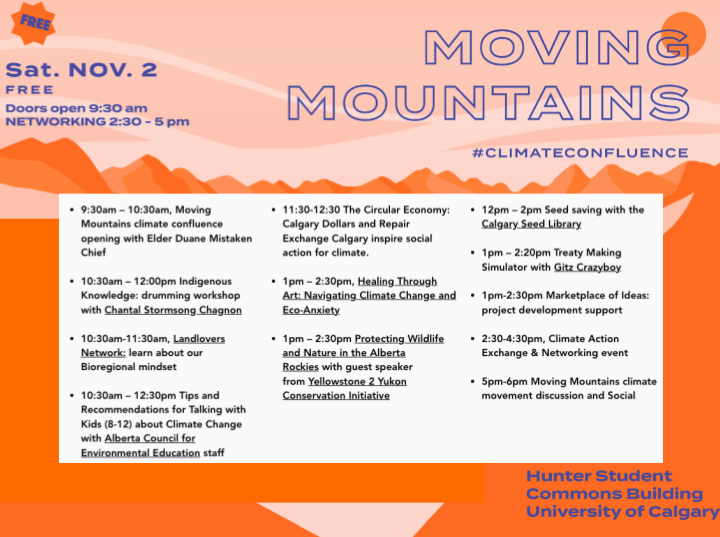 FREE

Sat. NOV. 2
FREE
Doors open 9:30 am
NETWORKING 2:30 - 5 pm

MOVING MOUNTAINS

#CLIMATECONFLUENCE

- 9:30am – 10:30am, Moving Mountains climate confluence opening with Elder Duane Mistaken Chief
- 10:30am – 12:00pm Indigenous Knowledge: drumming workshop with Chantal Stormsong Chagnon
- 10:30am-11:30am, Landlovers Network: learn about our Bioregional mindset
- 10:30am – 12:30pm Tips and Recommendations for Talking with Kids (8-12) about Climate Change with Alberta Council for Environmental Education staff

- 11:30-12:30 The Circular Economy: Calgary Dollars and Repair Exchange Calgary inspire social action for climate.
- 1pm – 2:30pm, Healing Through Art: Navigating Climate Change and Eco-Anxiety
- 1pm – 2:30pm Protecting Wildlife and Nature in the Alberta Rockies with guest speaker from Yellowstone 2 Yukon Conservation Initiative

- 12pm – 2pm Seed saving with the Calgary Seed Library
- 1pm – 2:20pm Treaty Making Simulator with Gitz Crazyboy
- 1pm-2:30pm Marketplace of Ideas: project development support
- 2:30-4:30pm, Climate Action Exchange & Networking event
- 5pm-6pm Moving Mountains climate movement discussion and Social

Hunter Student Commons Building
University of Calgary